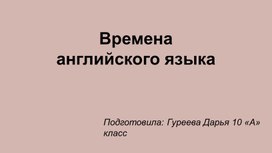 Времена английского языка

Подготовила: Гуреева Дарья 10 «А» класс